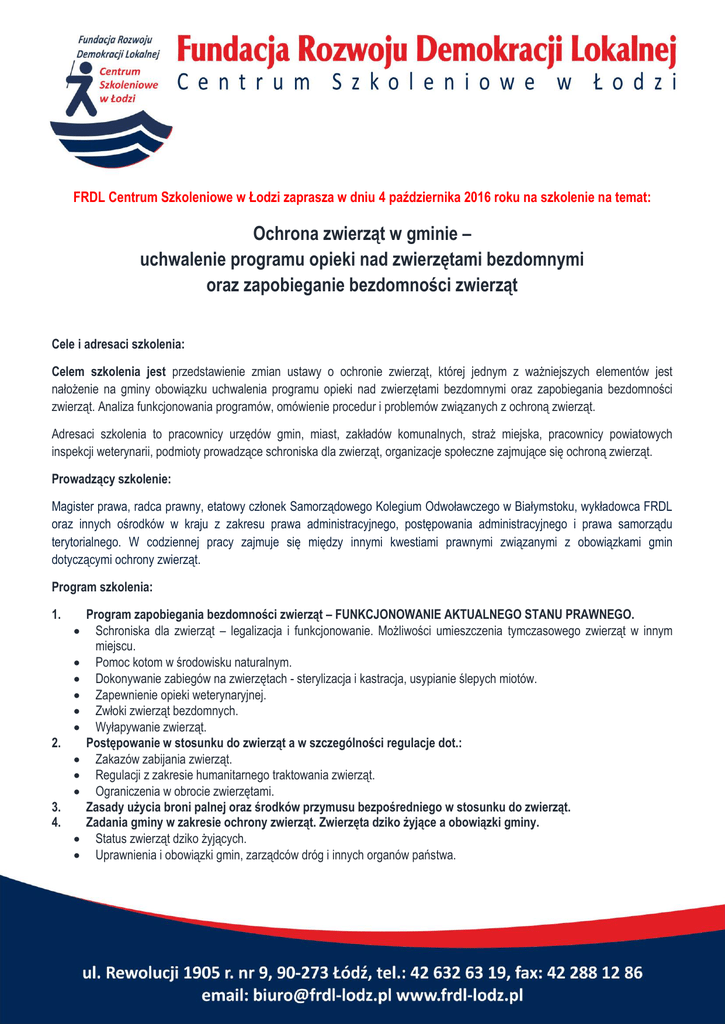 Fundacja Rozwoju Demokracji Lokalnej
Centrum Szkoleniowe w Łodzi

Fundacja Rozwoju Demokracji Lokalnej
Centrum Szkoleniowe w Łodzi

FRDL Centrum Szkoleniowe w Łodzi zaprasza w dniu 4 października 2016 roku na szkolenie na temat:

Ochrona zwierząt w gminie –
uchwalenie programu opieki nad zwierzętami bezdomnymi
oraz zapobieganie bezdomności zwierząt

Cele i adresaci szkolenia:

Celem szkolenia jest przedstawienie zmian ustawy o ochronie zwierząt, której jednym z ważniejszych elementów jest nałożenie na gminy obowiązku uchwalenia programu opieki nad zwierzętami bezdomnymi oraz zapobiegania bezdomności zwierząt. Analiza funkcjonowania programów, omówienie procedur i problemów związanych z ochroną zwierząt.

Adresaci szkolenia to pracownicy urzędów gmin, miast, zakładów komunalnych, straż miejska, pracownicy powiatowych inspekcji weterynarii, podmioty prowadzące schroniska dla zwierząt, organizacje społeczne zajmujące się ochroną zwierząt.

Prowadzący szkolenie:

Magister prawa, radca prawny, etatowy członek Samorządowego Kolegium Odwoławczego w Białymstoku, wykładowca FRDL oraz innych ośrodków w kraju z zakresu prawa administracyjnego, postępowania administracyjnego i prawa samorządu terytorialnego. W codziennej pracy zajmuje się między innymi kwestiami prawnymi związanymi z obowiązkami gmin dotyczącymi ochrony zwierząt.

Program szkolenia:

1. Program zapobiegania bezdomności zwierząt – FUNKCJONOWANIE AKTUALNEGO STANU PRAWNEGO.
• Schroniska dla zwierząt – legalizacja i funkcjonowanie. Możliwości umieszczenia tymczasowego zwierząt w innym miejscu.
• Pomoc kotom w środowisku naturalnym.
• Dokonywanie zabiegów na zwierzętach - sterylizacja i kastracja, usypianie ślepych miotów.
• Zapewnienie opieki weterynaryjnej.
• Zwłoki zwierząt bezdomnych.
• Wyłapywanie zwierząt.
2. Postępowanie w stosunku do zwierząt a w szczególności regulacje dot.:
• Zakazów zabijania zwierząt.
• Regulacji z zakresie humanitarnego traktowania zwierząt.
• Ograniczenia w obrocie zwierzętami.
3. Zasady użycia broni palnej oraz środków przymusu bezpośredniego w stosunku do zwierząt.
4. Zadania gminy w zakresie ochrony zwierząt. Zwierzęta dziko żyjące a obowiązki gminy.
• Status zwierząt dziko żyjących.
• Uprawnienia i obowiązki gmin, zarządców dróg i innych organów państwa.

ul. Rewolucji 1905 r. nr 9, 90-273 Łódź, tel.: 42 632 63 19, fax: 42 288 12 86
email: biuro@frdl-lodz.pl www.frdl-lodz.pl